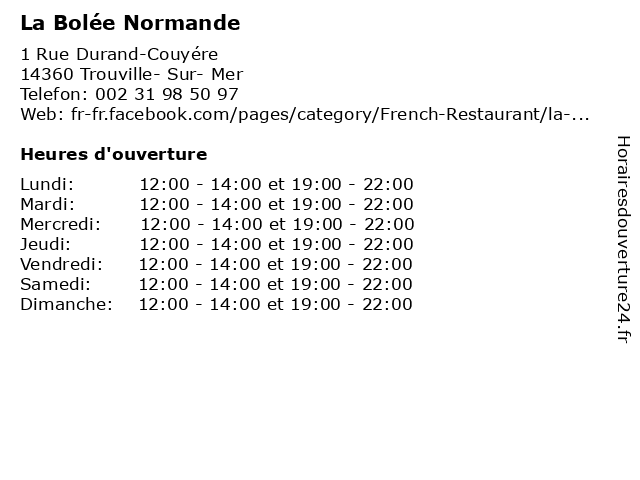 La Bolée Normande

1 Rue Durand-Couyére
14360 Trouville- Sur- Mer
Telefon: 002 31 98 50 97
Web: fr-fr.facebook.com/pages/category/French-Restaurant/la-...

Heures d'ouverture

| | |
|---|---|
| Lundi: | 12:00 - 14:00 et 19:00 - 22:00 |
| Mardi: | 12:00 - 14:00 et 19:00 - 22:00 |
| Mercredi: | 12:00 - 14:00 et 19:00 - 22:00 |
| Jeudi: | 12:00 - 14:00 et 19:00 - 22:00 |
| Vendredi: | 12:00 - 14:00 et 19:00 - 22:00 |
| Samedi: | 12:00 - 14:00 et 19:00 - 22:00 |
| Dimanche: | 12:00 - 14:00 et 19:00 - 22:00 |

Horairesdouverture24.fr